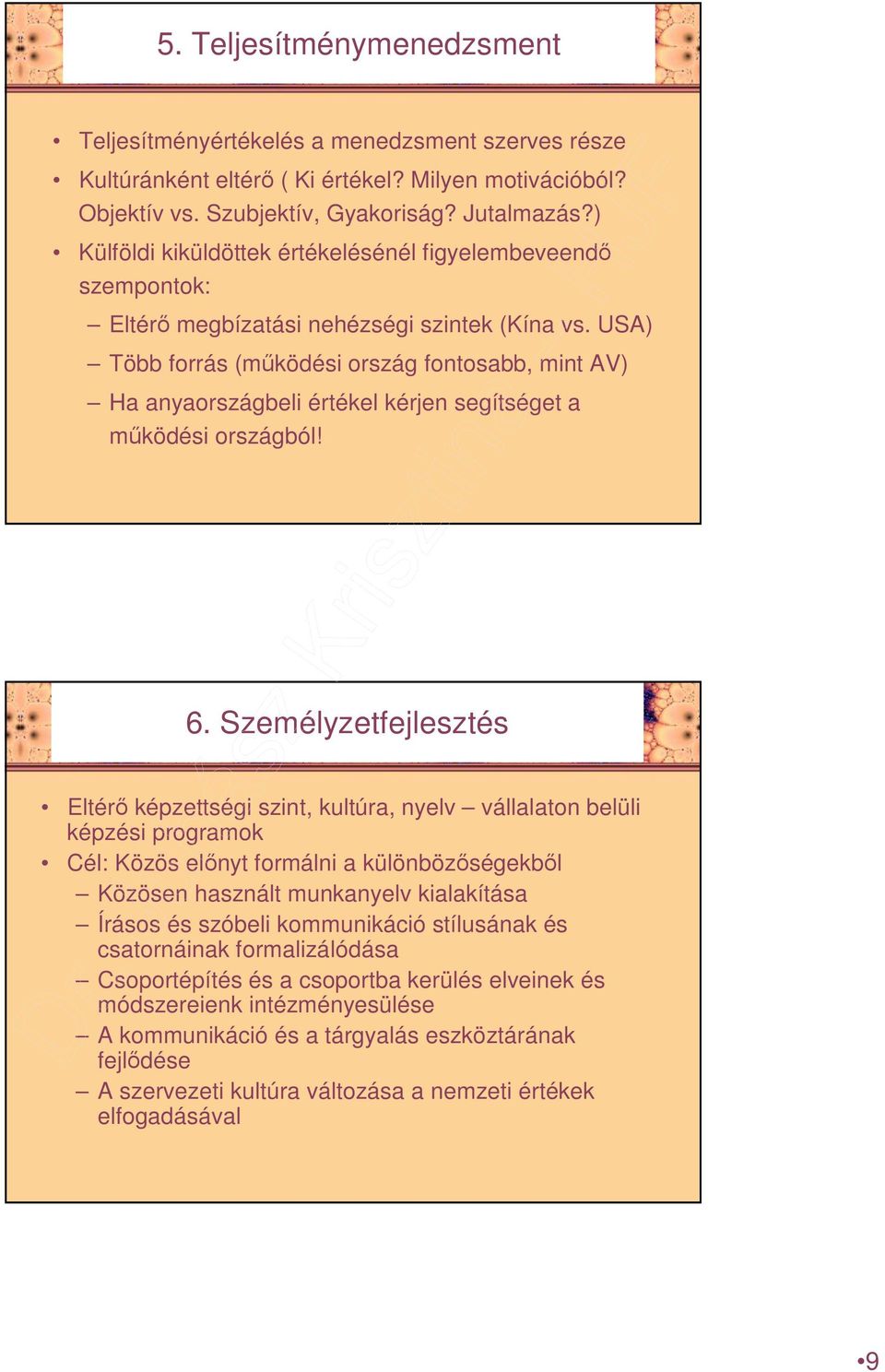 5. Teljesítménymenedzsment

• Teljesítményértékelés a menedzsment szerves része
• Kultúránként eltérő ( Ki értékel? Milyen motivációból? Objektív vs. Szubjektív, Gyakoriság? Jutalmazás?)
• Külföldi kiküldöttek értékelésénél figyelembeveendő szempontok:
– Eltérő megbízatási nehézségi szintek (Kína vs. USA)
– Több forrás (működési ország fontosabb, mint AV)
– Ha anyaországbeli értékel kérjen segítséget a működési országból!

6. Személyzetfejlesztés

• Eltérő képzettségi szint, kultúra, nyelv – vállalaton belüli képzési programok
• Cél: Közös előnyt formálni a különbözőségekből
– Közösen használt munkanyelv kialakítása
– Írásos és szóbeli kommunikáció stílusának és csatornáinak formalizálódása
– Csoportépítés és a csoportba kerülés elveinek és módszereienk intézményesülése
– A kommunikáció és a tárgyalás eszköztárának fejlődése
– A szervezeti kultúra változása a nemzeti értékek elfogadásával

•9